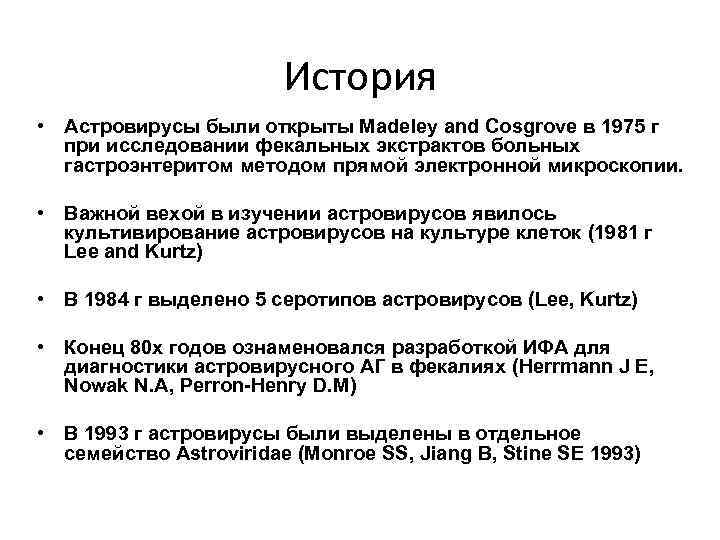 История

• Астровирусы были открыты Madeley and Cosgrove в 1975 г при исследовании фекальных экстрактов больных гастроэнтеритом методом прямой электронной микроскопии.

• Важной вехой в изучении астровирусов явилось культивирование астровирусов на культуре клеток (1981 г Lee and Kurtz)

• В 1984 г выделено 5 серотипов астровирусов (Lee, Kurtz)

• Конец 80х годов ознаменовался разработкой ИФА для диагностики астровирусного АГ в фекалиях (Herrmann J E, Nowak N.A, Perron-Henry D.M)

• В 1993 г астровирусы были выделены в отдельное семейство Astroviridae (Monroe SS, Jiang B, Stine SE 1993)